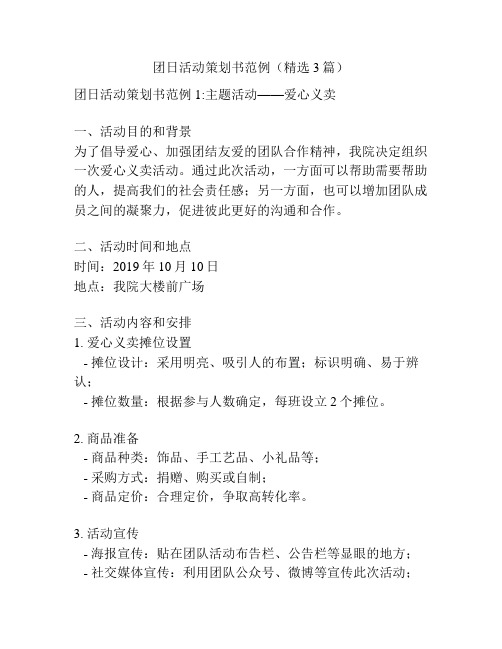 团日活动策划书范例（精选3篇）

团日活动策划书范例1:主题活动——爱心义卖

一、活动目的和背景
为了倡导爱心、加强团结友爱的团队合作精神，我院决定组织一次爱心义卖活动。通过此次活动，一方面可以帮助需要帮助的人，提高我们的社会责任感；另一方面，也可以增加团队成员之间的凝聚力，促进彼此更好的沟通和合作。

二、活动时间和地点
时间：2019年10月10日
地点：我院大楼前广场

三、活动内容和安排
1. 爱心义卖摊位设置
- 摊位设计：采用明亮、吸引人的布置；标识明确、易于辨认；
- 摊位数量：根据参与人数确定，每班设立2个摊位。

2. 商品准备
- 商品种类：饰品、手工艺品、小礼品等；
- 采购方式：捐赠、购买或自制；
- 商品定价：合理定价，争取高转化率。

3. 活动宣传
- 海报宣传：贴在团队活动布告栏、公告栏等显眼的地方；
- 社交媒体宣传：利用团队公众号、微博等宣传此次活动；